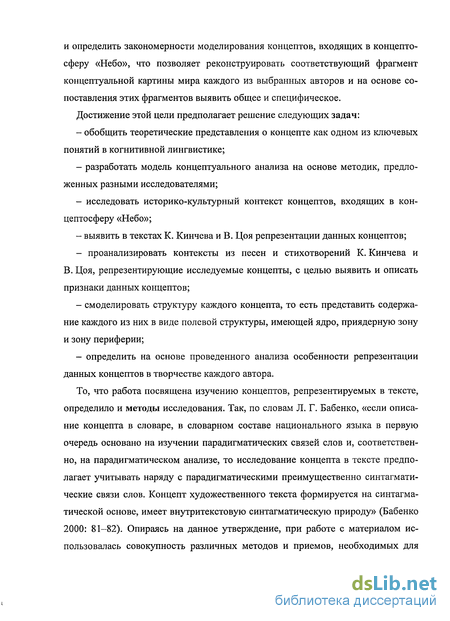 и определить закономерности моделирования концептов, входящих в концептосферу «Небо», что позволяет реконструировать соответствующий фрагмент концептуальной картины мира каждого из выбранных авторов и на основе сопоставления этих фрагментов выявить общее и специфическое.

Достижение этой цели предполагает решение следующих задач:

– обобщить теоретические представления о концепте как одном из ключевых понятий в когнитивной лингвистике;

– разработать модель концептуального анализа на основе методик, предложенных разными исследователями;

– исследовать историко-культурный контекст концептов, входящих в концептосферу «Небо»;

– выявить в текстах К. Кинчева и В. Цоя репрезентации данных концептов;

– проанализировать контексты из песен и стихотворений К. Кинчева и В. Цоя, репрезентирующие исследуемые концепты, с целью выявить и описать признаки данных концептов;

– смоделировать структуру каждого концепта, то есть представить содержание каждого из них в виде полевой структуры, имеющей ядро, приядерную зону и зону периферии;

– определить на основе проведенного анализа особенности репрезентации данных концептов в творчестве каждого автора.

То, что работа посвящена изучению концептов, репрезентируемых в тексте, определило и методы исследования. Так, по словам Л. Г. Бабенко, «если описание концепта в словаре, в словарном составе национального языка в первую очередь основано на изучении парадигматических связей слов и, соответственно, на парадигматическом анализе, то исследование концепта в тексте предполагает учитывать наряду с парадигматическими преимущественно синтагматические связи слов. Концепт художественного текста формируется на синтагматической основе, имеет внутритекстовую синтагматическую природу» (Бабенко 2000: 81–82). Опираясь на данное утверждение, при работе с материалом использовалась совокупность различных методов и приемов, необходимых для

dsLib.net
библиотека диссертаций